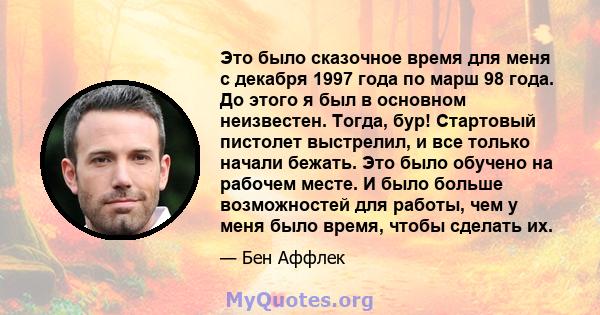 Это было сказочное время для меня с декабря 1997 года по марш 98 года. До этого я был в основном неизвестен. Тогда, бур! Стартовый пистолет выстрелил, и все только начали бежать. Это было обучено на рабочем месте. И было больше возможностей для работы, чем у меня было время, чтобы сделать их.

— Бен Аффлек

MyQuotes.org